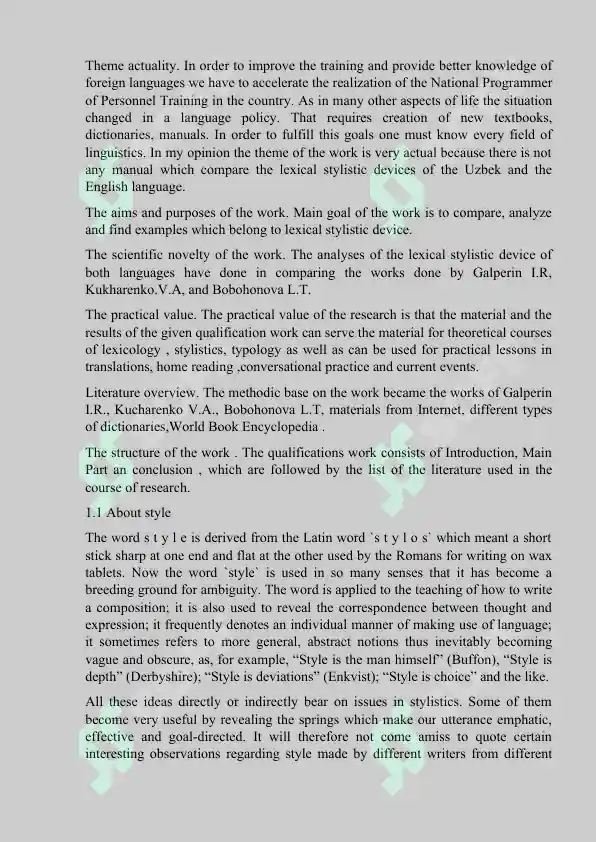 Theme actuality. In order to improve the training and provide better knowledge of foreign languages we have to accelerate the realization of the National Programmer of Personnel Training in the country. As in many other aspects of life the situation changed in a language policy. That requires creation of new textbooks, dictionaries, manuals. In order to fulfill this goals one must know every field of linguistics. In my opinion the theme of the work is very actual because there is not any manual which compare the lexical stylistic devices of the Uzbek and the English language.

The aims and purposes of the work. Main goal of the work is to compare, analyze and find examples which belong to lexical stylistic device.

The scientific novelty of the work. The analyses of the lexical stylistic device of both languages have done in comparing the works done by Galperin I.R, Kukharenko.V.A, and Bobohonova L.T.

The practical value. The practical value of the research is that the material and the results of the given qualification work can serve the material for theoretical courses of lexicology , stylistics, typology as well as can be used for practical lessons in translations, home reading ,conversational practice and current events.

Literature overview. The methodic base on the work became the works of Galperin I.R., Kucharenko V.A., Bobohonova L.T, materials from Internet, different types of dictionaries,World Book Encyclopedia .

The structure of the work . The qualifications work consists of Introduction, Main Part an conclusion , which are followed by the list of the literature used in the course of research.

1.1 About style

The word s t y l e is derived from the Latin word `s t y l o s` which meant a short stick sharp at one end and flat at the other used by the Romans for writing on wax tablets. Now the word `style` is used in so many senses that it has become a breeding ground for ambiguity. The word is applied to the teaching of how to write a composition; it is also used to reveal the correspondence between thought and expression; it frequently denotes an individual manner of making use of language; it sometimes refers to more general, abstract notions thus inevitably becoming vague and obscure, as, for example, “Style is the man himself” (Buffon), “Style is depth” (Derbyshire); “Style is deviations” (Enkvist); “Style is choice” and the like.

All these ideas directly or indirectly bear on issues in stylistics. Some of them become very useful by revealing the springs which make our utterance emphatic, effective and goal-directed. It will therefore not come amiss to quote certain interesting observations regarding style made by different writers from different